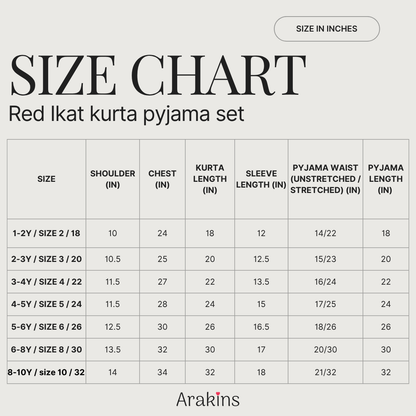 SIZE IN INCHES

SIZE CHART

Red Ikat kurta pyjama set

| SIZE | SHOULDER (IN) | CHEST (IN) | KURTA LENGTH (IN) | SLEEVE LENGTH (IN) | PYJAMA WAIST (UNSTRETCHED / STRETCHED) (IN) | PYJAMA LENGTH (IN) |
|---|---|---|---|---|---|---|
| 1-2Y / SIZE 2 / 18 | 10 | 24 | 18 | 12 | 14/22 | 18 |
| 2-3Y / SIZE 3 / 20 | 10.5 | 25 | 20 | 12.5 | 15/23 | 20 |
| 3-4Y / SIZE 4 / 22 | 11.5 | 27 | 22 | 13.5 | 16/24 | 22 |
| 4-5Y / SIZE 5 / 24 | 11.5 | 28 | 24 | 15 | 17/25 | 24 |
| 5-6Y / SIZE 6 / 26 | 12.5 | 30 | 26 | 16.5 | 18/26 | 26 |
| 6-8Y / SIZE 8 / 30 | 13.5 | 32 | 30 | 17 | 20/30 | 30 |
| 8-10Y / size 10 / 32 | 14 | 34 | 32 | 18 | 21/32 | 32 |

Arakins